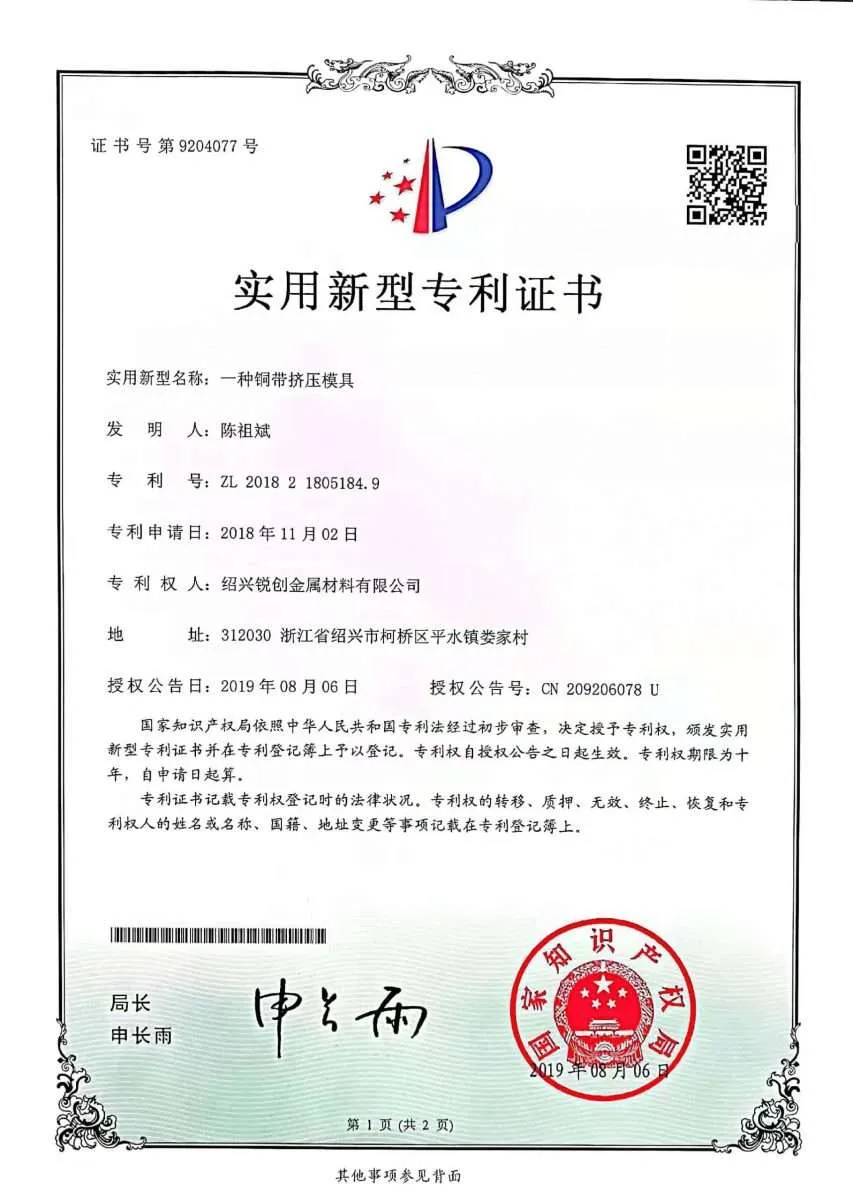 证书号第9204077号

实用新型专利证书

实用新型名称：一种铜带挤压模具

发　明　人：陈祖斌

专　利　号：ZL 2018 2 1805184.9

专利申请日：2018年11月02日

专 利 权 人：绍兴锐创金属材料有限公司

地　　址：312030 浙江省绍兴市柯桥区平水镇娄家村

授权公告日：2019年08月06日　　授权公告号：CN 209206078 U

国家知识产权局依照中华人民共和国专利法经过初步审查，决定授予专利权，颁发实用新型专利证书并在专利登记簿上予以登记。专利权自授权公告之日起生效。专利权期限为十年，自申请日起算。

专利证书记载专利权登记时的法律状况。专利权的转移、质押、无效、终止、恢复和专利权人的姓名或名称、国籍、地址变更等事项记载在专利登记簿上。

局长
申长雨

申长雨

国家知识产权局

2019年08月06日

第1页（共2页）

其他事项参见背面